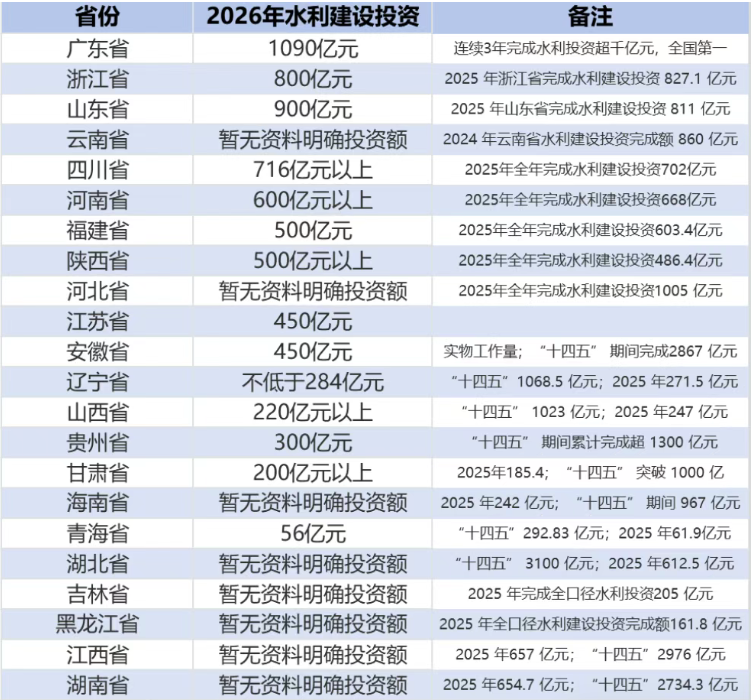 | 省份 | 2026年水利建设投资 | 备注 |
|---|---|---|
| 广东省 | 1090亿元 | 连续3年完成水利投资超千亿元，全国第一 |
| 浙江省 | 800亿元 | 2025年浙江省完成水利建设投资827.1亿元 |
| 山东省 | 900亿元 | 2025年山东省完成水利建设投资811亿元 |
| 云南省 | 暂无资料明确投资额 | 2024年云南省水利建设投资完成额860亿元 |
| 四川省 | 716亿元以上 | 2025年全年完成水利建设投资702亿元 |
| 河南省 | 600亿元以上 | 2025年全年完成水利建设投资668亿元 |
| 福建省 | 500亿元 | 2025年全年完成水利建设投资603.4亿元 |
| 陕西省 | 500亿元以上 | 2025年全年完成水利建设投资486.4亿元 |
| 河北省 | 暂无资料明确投资额 | 2025年全年完成水利建设投资1005亿元 |
| 江苏省 | 450亿元 |  |
| 安徽省 | 450亿元 | 实物工作量；“十四五”期间完成2867亿元 |
| 辽宁省 | 不低于284亿元 | “十四五”1068.5亿元；2025年271.5亿元 |
| 山西省 | 220亿元以上 | “十四五”1023亿元；2025年247亿元 |
| 贵州省 | 300亿元 | “十四五”期间累计完成超1300亿元 |
| 甘肃省 | 200亿元以上 | 2025年185.4；“十四五”突破1000亿 |
| 海南省 | 暂无资料明确投资额 | 2025年242亿元；“十四五”期间967亿元 |
| 青海省 | 56亿元 | “十四五”292.83亿元；2025年61.9亿元 |
| 湖北省 | 暂无资料明确投资额 | “十四五”3100亿元；2025年612.5亿元 |
| 吉林省 | 暂无资料明确投资额 | 2025年完成全口径水利投资205亿元 |
| 黑龙江省 | 暂无资料明确投资额 | 2025年全口径水利建设投资完成额161.8亿元 |
| 江西省 | 暂无资料明确投资额 | 2025年657亿元；“十四五”2976亿元 |
| 湖南省 | 暂无资料明确投资额 | 2025年654.7亿元；“十四五”2734.3亿元 |